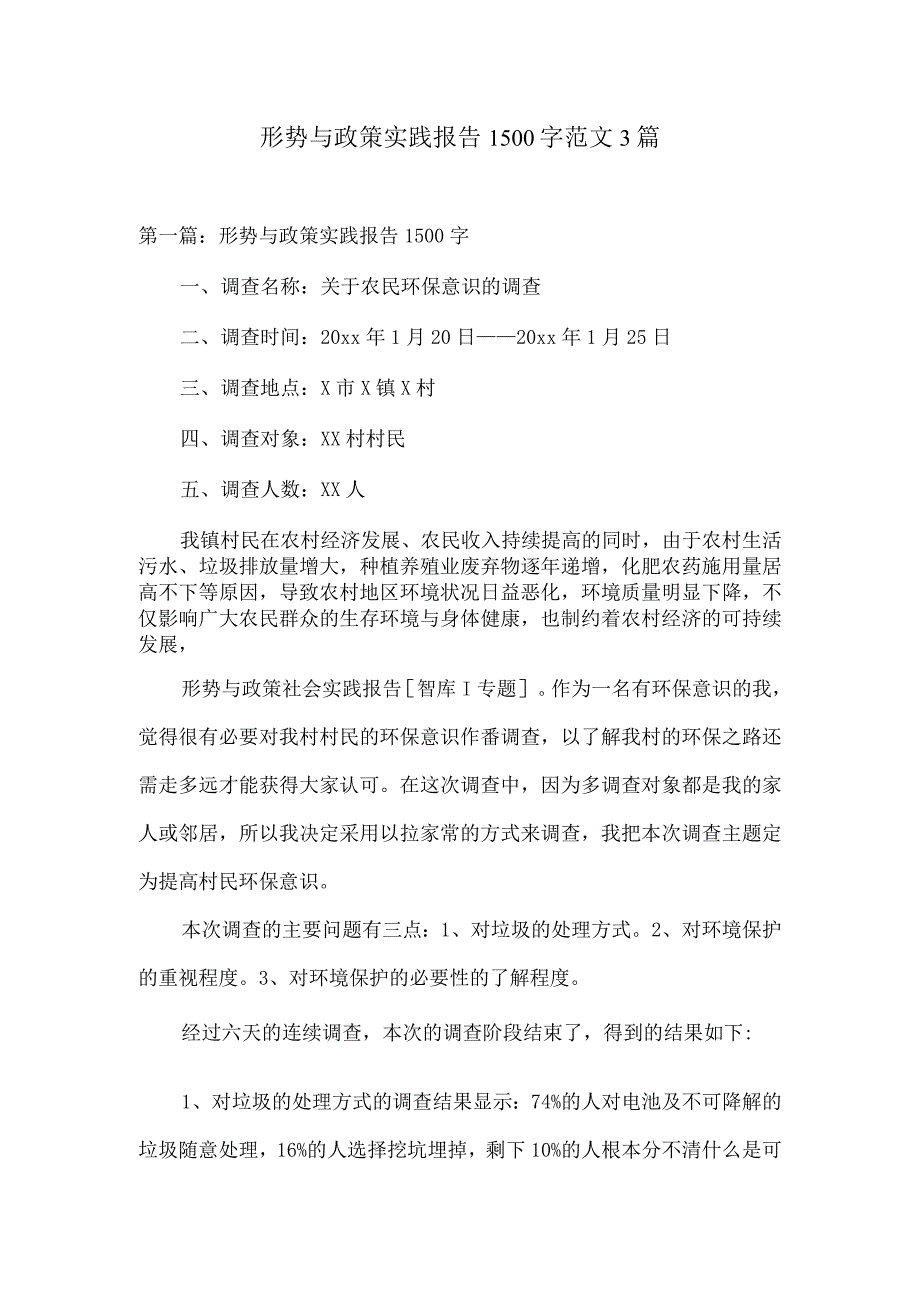 形势与政策实践报告1500字范文3篇

第一篇：形势与政策实践报告1500字

一、调查名称：关于农民环保意识的调查

二、调查时间：20xx年1月20日——20xx年1月25日

三、调查地点：X市X镇X村

四、调查对象：XX村村民

五、调查人数：XX人

我镇村民在农村经济发展、农民收入持续提高的同时，由于农村生活污水、垃圾排放量增大，种植养殖业废弃物逐年递增，化肥农药施用量居高不下等原因，导致农村地区环境状况日益恶化，环境质量明显下降，不仅影响广大农民群众的生存环境与身体健康，也制约着农村经济的可持续发展，

形势与政策社会实践报告［智库I专题］。作为一名有环保意识的我，觉得很有必要对我村村民的环保意识作番调查，以了解我村的环保之路还需走多远才能获得大家认可。在这次调查中，因为多调查对象都是我的家人或邻居，所以我决定采用以拉家常的方式来调查，我把本次调查主题定为提高村民环保意识。

本次调查的主要问题有三点：1、对垃圾的处理方式。2、对环境保护的重视程度。3、对环境保护的必要性的了解程度。

经过六天的连续调查，本次的调查阶段结束了，得到的结果如下:

1、对垃圾的处理方式的调查结果显示：74%的人对电池及不可降解的垃圾随意处理，16%的人选择挖坑埋掉，剩下10%的人根本分不清什么是可